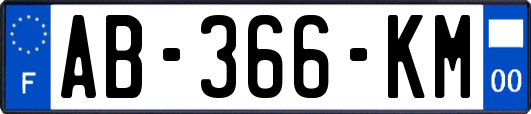 F

AB-366-KM

00